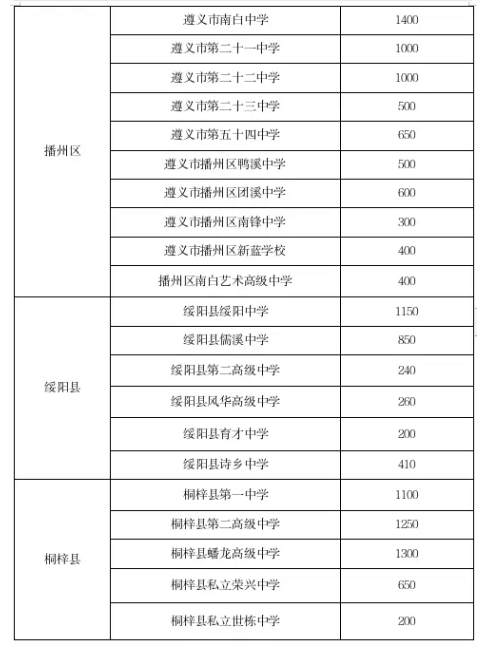 | | | |
|---|---|---|
| 播州区 | 遵义市南白中学 | 1400 |
| | 遵义市第二十一中学 | 1000 |
| | 遵义市第二十二中学 | 1000 |
| | 遵义市第二十三中学 | 500 |
| | 遵义市第五十四中学 | 650 |
| | 遵义市播州区鸭溪中学 | 500 |
| | 遵义市播州区团溪中学 | 600 |
| | 遵义市播州区南锋中学 | 300 |
| | 遵义市播州区新蓝学校 | 400 |
| | 播州区南白艺术高级中学 | 400 |
| 绥阳县 | 绥阳县绥阳中学 | 1150 |
| | 绥阳县儒溪中学 | 850 |
| | 绥阳县第二高级中学 | 240 |
| | 绥阳县风华高级中学 | 260 |
| | 绥阳县育才中学 | 200 |
| | 绥阳县诗乡中学 | 410 |
| 桐梓县 | 桐梓县第一中学 | 1100 |
| | 桐梓县第二高级中学 | 1250 |
| | 桐梓县蟠龙高级中学 | 1300 |
| | 桐梓县私立荣兴中学 | 650 |
| | 桐梓县私立世栋中学 | 200 |